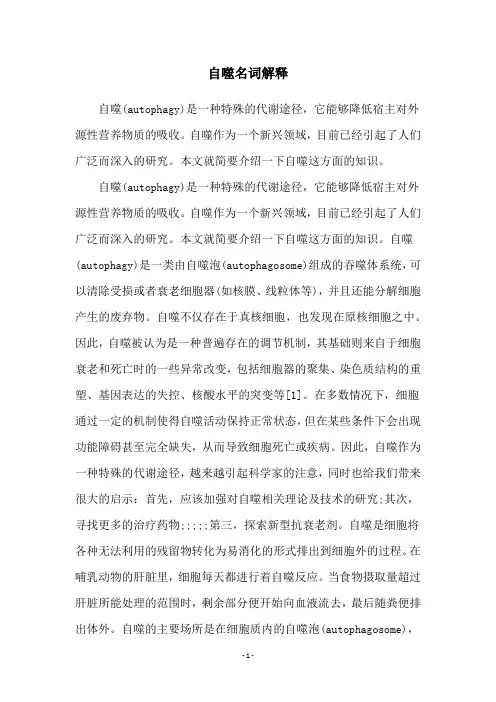 自噬名词解释

自噬(autophagy)是一种特殊的代谢途径，它能够降低宿主对外源性营养物质的吸收。自噬作为一个新兴领域，目前已经引起了人们广泛而深入的研究。本文就简要介绍一下自噬这方面的知识。

自噬(autophagy)是一种特殊的代谢途径，它能够降低宿主对外源性营养物质的吸收。自噬作为一个新兴领域，目前已经引起了人们广泛而深入的研究。本文就简要介绍一下自噬这方面的知识。自噬(autophagy)是一类由自噬泡(autophagosome)组成的吞噬体系统，可以清除受损或者衰老细胞器(如核膜、线粒体等)，并且还能分解细胞产生的废弃物。自噬不仅存在于真核细胞，也发现在原核细胞之中。因此，自噬被认为是一种普遍存在的调节机制，其基础则来自于细胞衰老和死亡时的一些异常改变，包括细胞器的聚集、染色质结构的重塑、基因表达的失控、核酸水平的突变等[1]。在多数情况下，细胞通过一定的机制使得自噬活动保持正常状态，但在某些条件下会出现功能障碍甚至完全缺失，从而导致细胞死亡或疾病。因此，自噬作为一种特殊的代谢途径，越来越引起科学家的注意，同时也给我们带来很大的启示：首先，应该加强对自噬相关理论及技术的研究;其次，寻找更多的治疗药物;;;;;第三，探索新型抗衰老剂。自噬是细胞将各种无法利用的残留物转化为易消化的形式排出到细胞外的过程。在哺乳动物的肝脏里，细胞每天都进行着自噬反应。当食物摄取量超过肝脏所能处理的范围时，剩余部分便开始向血液流去，最后随粪便排出体外。自噬的主要场所是在细胞质内的自噬泡(autophagosome)，

-1-